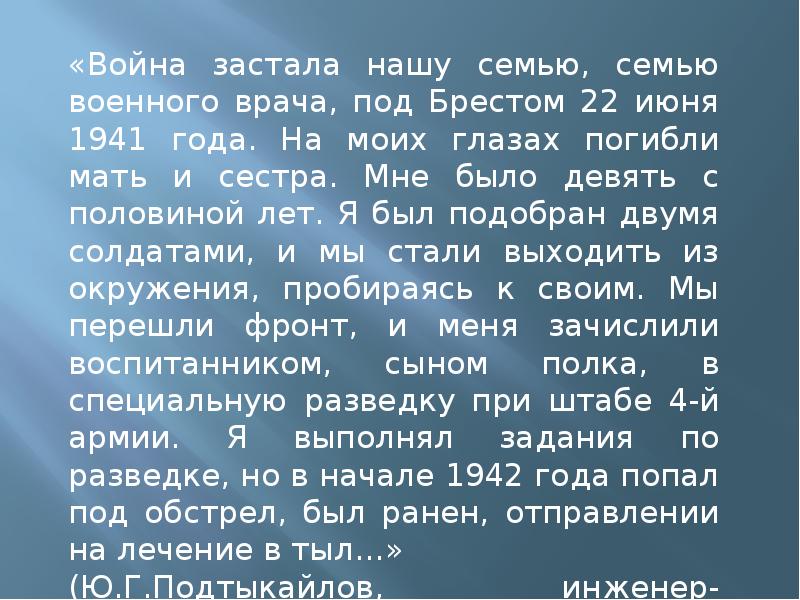 «Война застала нашу семью, семью военного врача, под Брестом 22 июня 1941 года. На моих глазах погибли мать и сестра. Мне было девять с половиной лет. Я был подобран двумя солдатами, и мы стали выходить из окружения, пробираясь к своим. Мы перешли фронт, и меня зачислили воспитанником, сыном полка, в специальную разведку при штабе 4-й армии. Я выполнял задания по разведке, но в начале 1942 года попал под обстрел, был ранен, отправлении на лечение в тыл…»
(Ю.Г.Подтыкайлов, инженер-